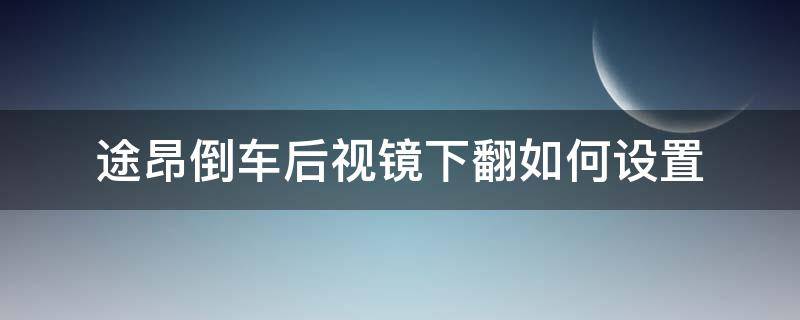 途昂倒车后视镜下翻如何设置